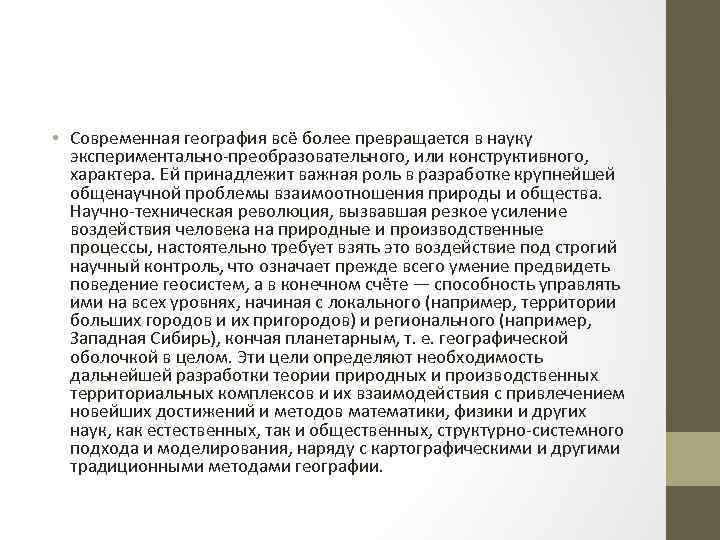 • Современная география всё более превращается в науку экспериментально-преобразовательного, или конструктивного, характера. Ей принадлежит важная роль в разработке крупнейшей общенаучной проблемы взаимоотношения природы и общества. Научно-техническая революция, вызвавшая резкое усиление воздействия человека на природные и производственные процессы, настоятельно требует взять это воздействие под строгий научный контроль, что означает прежде всего умение предвидеть поведение геосистем, а в конечном счёте — способность управлять ими на всех уровнях, начиная с локального (например, территории больших городов и их пригородов) и регионального (например, Западная Сибирь), кончая планетарным, т. е. географической оболочкой в целом. Эти цели определяют необходимость дальнейшей разработки теории природных и производственных территориальных комплексов и их взаимодействия с привлечением новейших достижений и методов математики, физики и других наук, как естественных, так и общественных, структурно-системного подхода и моделирования, наряду с картографическими и другими традиционными методами географии.